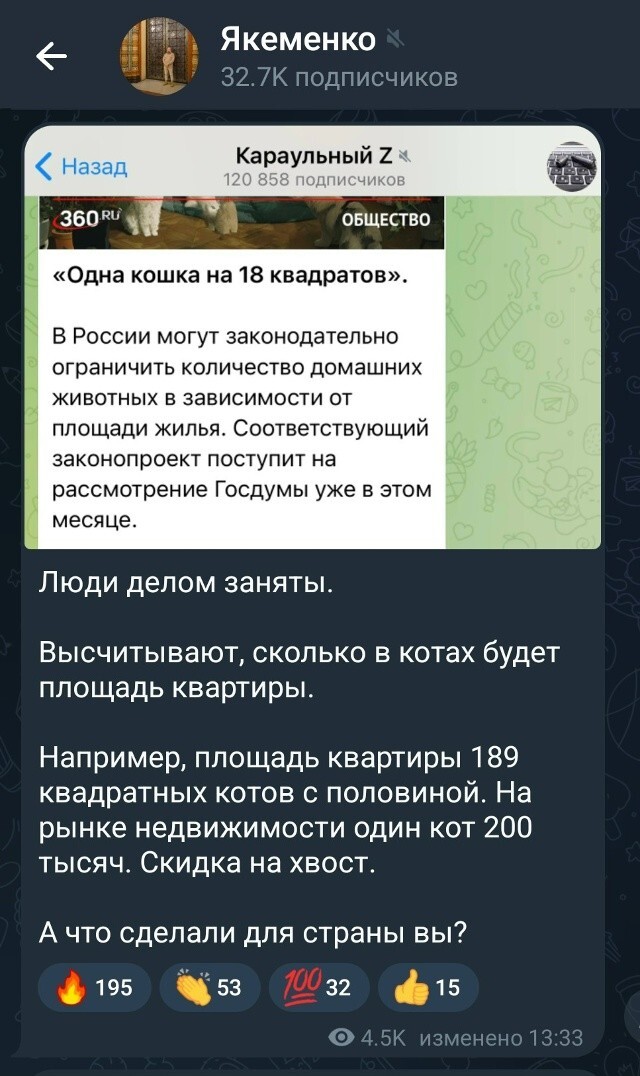 Якеменко
32.7K подписчиков

Назад
Караульный Z
120 858 подписчиков

360 RU
ОБЩЕСТВО

«Одна кошка на 18 квадратов».

В России могут законодательно ограничить количество домашних животных в зависимости от площади жилья. Соответствующий законопроект поступит на рассмотрение Госдумы уже в этом месяце.

Люди делом заняты.

Высчитывают, сколько в котах будет площадь квартиры.

Например, площадь квартиры 189 квадратных котов с половиной. На рынке недвижимости один кот 200 тысяч. Скидка на хвост.

А что сделали для страны вы?

🔥 195 👏 53 💯 32 👍 15

4.5K изменено 13:33